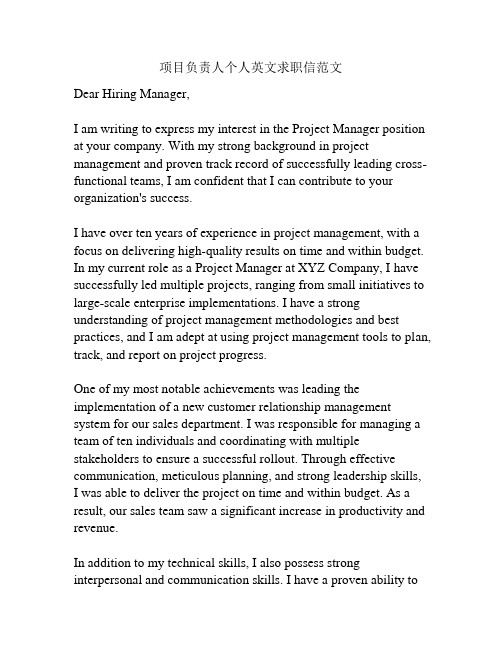 项目负责人个人英文求职信范文

Dear Hiring Manager,

I am writing to express my interest in the Project Manager position at your company. With my strong background in project management and proven track record of successfully leading cross-functional teams, I am confident that I can contribute to your organization's success.

I have over ten years of experience in project management, with a focus on delivering high-quality results on time and within budget. In my current role as a Project Manager at XYZ Company, I have successfully led multiple projects, ranging from small initiatives to large-scale enterprise implementations. I have a strong understanding of project management methodologies and best practices, and I am adept at using project management tools to plan, track, and report on project progress.

One of my most notable achievements was leading the implementation of a new customer relationship management system for our sales department. I was responsible for managing a team of ten individuals and coordinating with multiple stakeholders to ensure a successful rollout. Through effective communication, meticulous planning, and strong leadership skills, I was able to deliver the project on time and within budget. As a result, our sales team saw a significant increase in productivity and revenue.

In addition to my technical skills, I also possess strong interpersonal and communication skills. I have a proven ability to